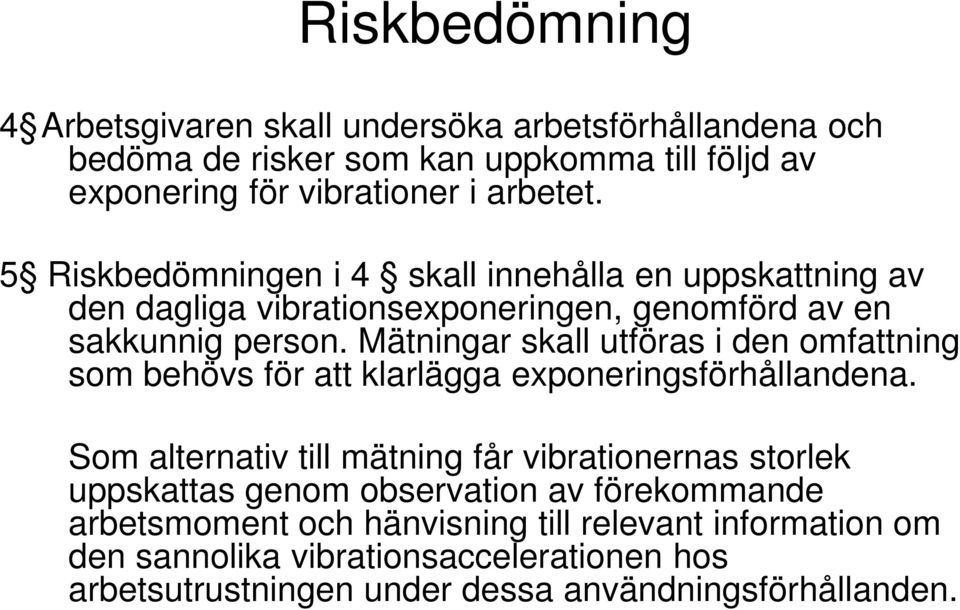 Riskbedömning

4§ Arbetsgivaren skall undersöka arbetsförhållandena och bedöma de risker som kan uppkomma till följd av exponering för vibrationer i arbetet.

5§ Riskbedömningen i 4 § skall innehålla en uppskattning av den dagliga vibrationsexponeringen, genomförd av en sakkunnig person. Mätningar skall utföras i den omfattning som behövs för att klarlägga exponeringsförhållandena.

Som alternativ till mätning får vibrationernas storlek uppskattas genom observation av förekommande arbetsmoment och hänvisning till relevant information om den sannolika vibrationsaccelerationen hos arbetsutrustningen under dessa användningsförhållanden.